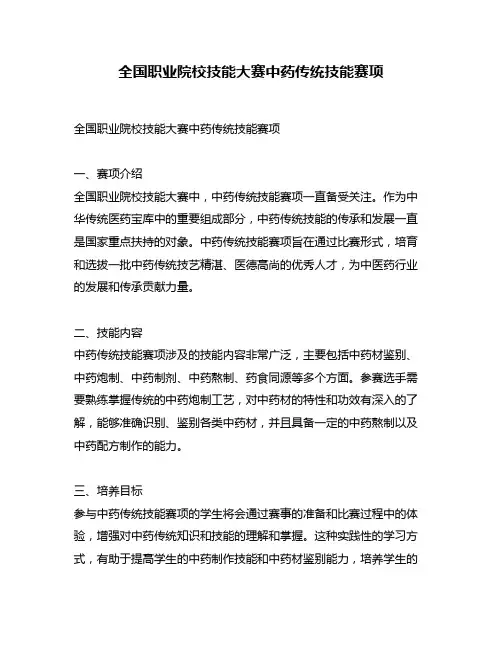 全国职业院校技能大赛中药传统技能赛项

全国职业院校技能大赛中药传统技能赛项

一、赛项介绍
全国职业院校技能大赛中，中药传统技能赛项一直备受关注。作为中华传统医药宝库中的重要组成部分，中药传统技能的传承和发展一直是国家重点扶持的对象。中药传统技能赛项旨在通过比赛形式，培育和选拔一批中药传统技艺精湛、医德高尚的优秀人才，为中医药行业的发展和传承贡献力量。

二、技能内容
中药传统技能赛项涉及的技能内容非常广泛，主要包括中药材鉴别、中药炮制、中药制剂、中药熬制、药食同源等多个方面。参赛选手需要熟练掌握传统的中药炮制工艺，对中药材的特性和功效有深入的了解，能够准确识别、鉴别各类中药材，并且具备一定的中药熬制以及中药配方制作的能力。

三、培养目标
参与中药传统技能赛项的学生将会通过赛事的准备和比赛过程中的体验，增强对中药传统知识和技能的理解和掌握。这种实践性的学习方式，有助于提高学生的中药制作技能和中药材鉴别能力，培养学生的